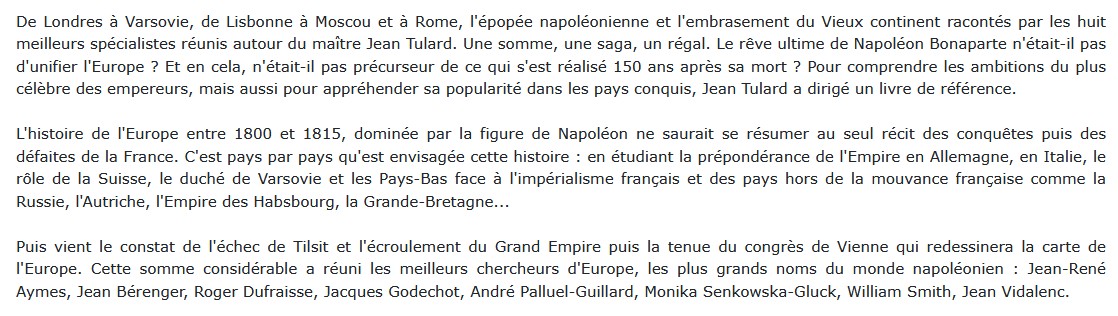 De Londres à Varsovie, de Lisbonne à Moscou et à Rome, l'épopée napoléonienne et l'embrasement du Vieux continent racontés par les huit meilleurs spécialistes réunis autour du maître Jean Tulard. Une somme, une saga, un régal. Le rêve ultime de Napoléon Bonaparte n'était-il pas d'unifier l'Europe ? Et en cela, n'était-il pas précurseur de ce qui s'est réalisé 150 ans après sa mort ? Pour comprendre les ambitions du plus célèbre des empereurs, mais aussi pour appréhender sa popularité dans les pays conquis, Jean Tulard a dirigé un livre de référence.

L'histoire de l'Europe entre 1800 et 1815, dominée par la figure de Napoléon ne saurait se résumer au seul récit des conquêtes puis des défaites de la France. C'est pays par pays qu'est envisagée cette histoire : en étudiant la prépondérance de l'Empire en Allemagne, en Italie, le rôle de la Suisse, le duché de Varsovie et les Pays-Bas face à l'impérialisme français et des pays hors de la mouvance française comme la Russie, l'Autriche, l'Empire des Habsbourg, la Grande-Bretagne...

Puis vient le constat de l'échec de Tilsit et l'écroulement du Grand Empire puis la tenue du congrès de Vienne qui redessinera la carte de l'Europe. Cette somme considérable a réuni les meilleurs chercheurs d'Europe, les plus grands noms du monde napoléonien : Jean-René Aymes, Jean Bérenger, Roger Dufraisse, Jacques Godechot, André Palluel-Guillard, Monika Senkowska-Gluck, William Smith, Jean Vidalenc.